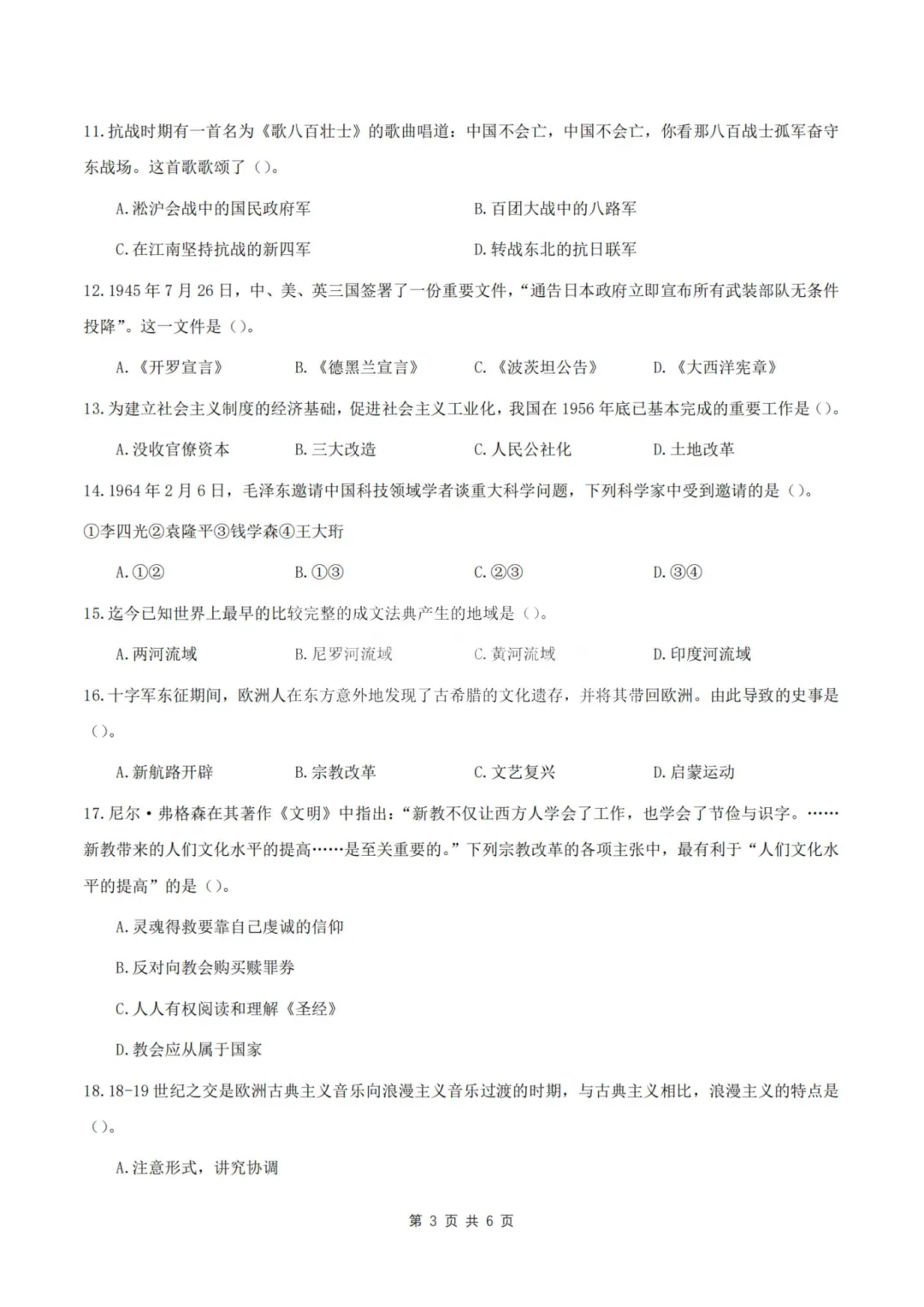 11.抗战时期有一首名为《歌八百壮士》的歌曲唱道：中国不会亡，中国不会亡，你看那八百战士孤军奋守东战场。这首歌歌颂了（）。

A.淞沪会战中的国民政府军

B.百团大战中的八路军

C.在江南坚持抗战的新四军

D.转战东北的抗日联军

12.1945年7月26日，中、美、英三国签署了一份重要文件，“通告日本政府立即宣布所有武装部队无条件投降”。这一文件是（）。

A.《开罗宣言》　B.《德黑兰宣言》　C.《波茨坦公告》　D.《大西洋宪章》

13.为建立社会主义制度的经济基础，促进社会主义工业化，我国在1956年底已基本完成的重要工作是（）。

A.没收官僚资本　B.三大改造　C.人民公社化　D.土地改革

14.1964年2月6日，毛泽东邀请中国科技领域学者谈重大科学问题，下列科学家中受到邀请的是（）。

①李四光②袁隆平③钱学森④王大珩

A.①②　B.①③　C.②③　D.③④

15.迄今已知世界上最早的比较完整的成文法典产生的地域是（）。

A.两河流域　B.尼罗河流域　C.黄河流域　D.印度河流域

16.十字军东征期间，欧洲人在东方意外地发现了古希腊的文化遗存，并将其带回欧洲。由此导致的史事是（）。

A.新航路开辟　B.宗教改革　C.文艺复兴　D.启蒙运动

17.尼尔·弗格森在其著作《文明》中指出：“新教不仅让西方人学会了工作，也学会了节俭与识字。……新教带来的人们文化水平的提高……是至关重要的。”下列宗教改革的各项主张中，最有利于“人们文化水平的提高”的是（）。

A.灵魂得救要靠自己虔诚的信仰

B.反对向教会购买赎罪券

C.人人有权阅读和理解《圣经》

D.教会应从属于国家

18.18-19世纪之交是欧洲古典主义音乐向浪漫主义音乐过渡的时期，与古典主义相比，浪漫主义的特点是（）。

A.注意形式，讲究协调

第 3 页 共 6 页